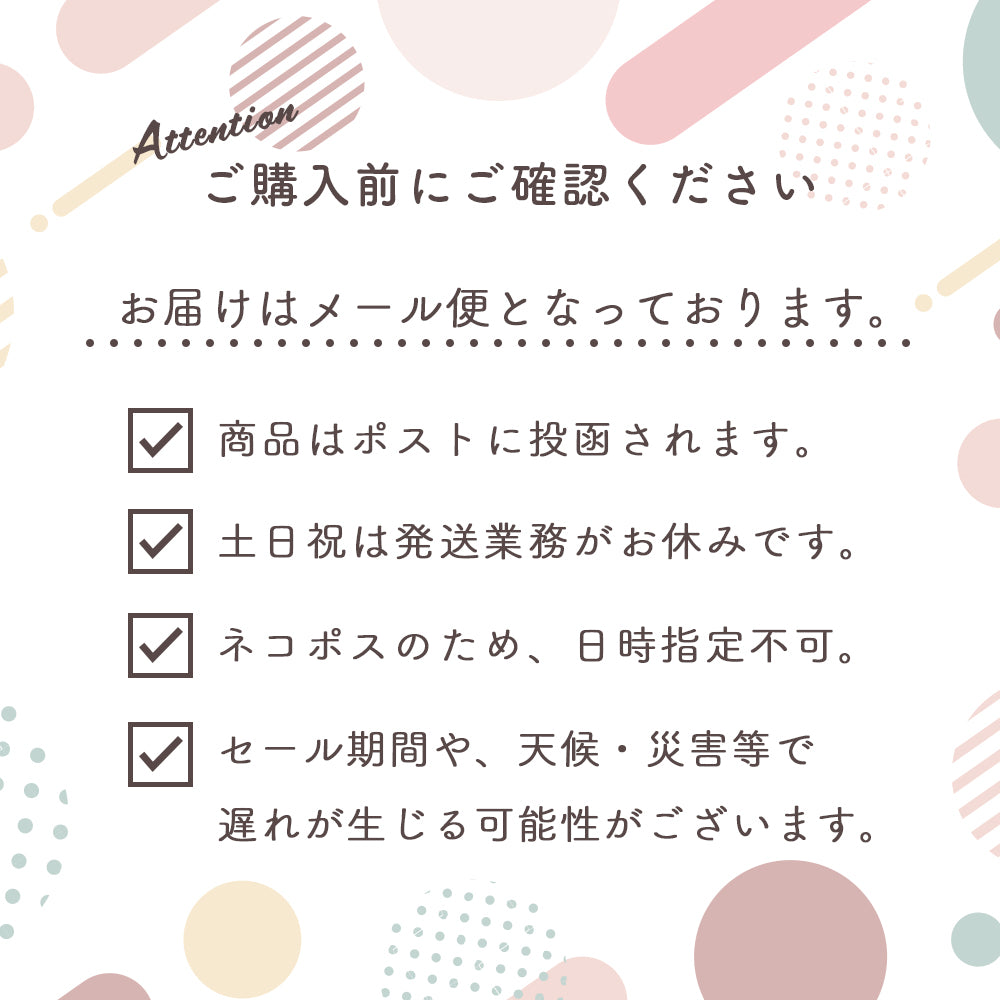 Attention
ご購入前にご確認ください

お届けはメール便となっております。

商品はポストに投函されます。

土日祝は発送業務がお休みです。

ネコポスのため、日時指定不可。

セール期間や、天候・災害等で遅れが生じる可能性がございます。